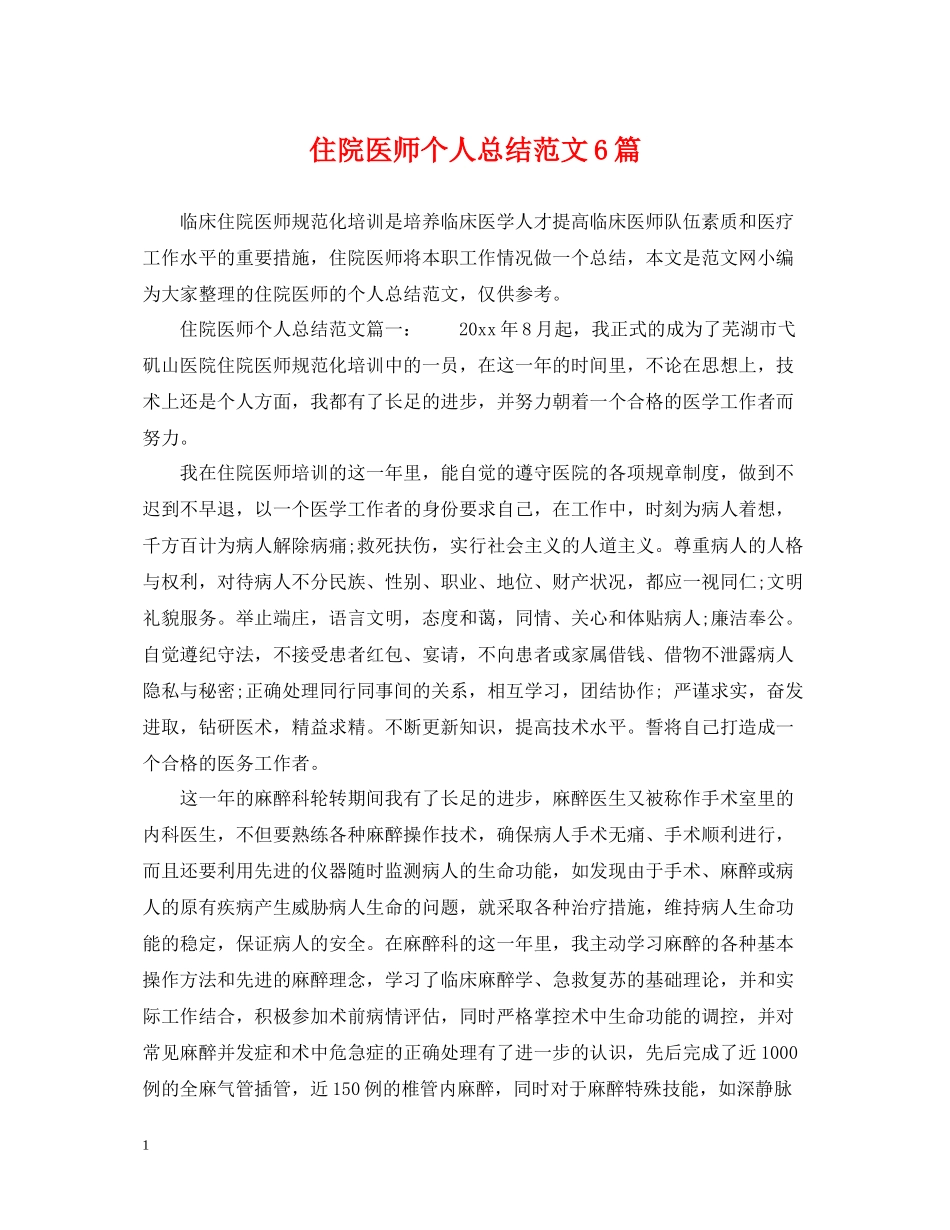 住院医师个人总结范文6篇

临床住院医师规范化培训是培养临床医学人才提高临床医师队伍素质和医疗工作水平的重要措施，住院医师将本职工作情况做一个总结，本文是范文网小编为大家整理的住院医师的个人总结范文，仅供参考。

住院医师个人总结范文篇一：　　20xx年8月起，我正式的成为了芜湖市弋矶山医院住院医师规范化培训中的一员，在这一年的时间里，不论在思想上，技术上还是个人方面，我都有了长足的进步，并努力朝着一个合格的医学工作者而努力。

我在住院医师培训的这一年里，能自觉的遵守医院的各项规章制度，做到不迟到不早退，以一个医学工作者的身份要求自己，在工作中，时刻为病人着想，千方百计为病人解除病痛;救死扶伤，实行社会主义的人道主义。尊重病人的人格与权利，对待病人不分民族、性别、职业、地位、财产状况，都应一视同仁;文明礼貌服务。举止端庄，语言文明，态度和蔼，同情、关心和体贴病人;廉洁奉公。自觉遵纪守法，不接受患者红包、宴请，不向患者或家属借钱、借物不泄露病人隐私与秘密;正确处理同行同事间的关系，相互学习，团结协作; 严谨求实，奋发进取，钻研医术，精益求精。不断更新知识，提高技术水平。誓将自己打造成一个合格的医务工作者。

这一年的麻醉科轮转期间我有了长足的进步，麻醉医生又被称作手术室里的内科医生，不但要熟练各种麻醉操作技术，确保病人手术无痛、手术顺利进行，而且还要利用先进的仪器随时监测病人的生命功能，如发现由于手术、麻醉或病人的原有疾病产生威胁病人生命的问题，就采取各种治疗措施，维持病人生命功能的稳定，保证病人的安全。在麻醉科的这一年里，我主动学习麻醉的各种基本操作方法和先进的麻醉理念，学习了临床麻醉学、急救复苏的基础理论，并和实际工作结合，积极参加术前病情评估，同时严格掌控术中生命功能的调控，并对常见麻醉并发症和术中危急症的正确处理有了进一步的认识，先后完成了近1000例的全麻气管插管，近150例的椎管内麻醉，同时对于麻醉特殊技能，如深静脉

1